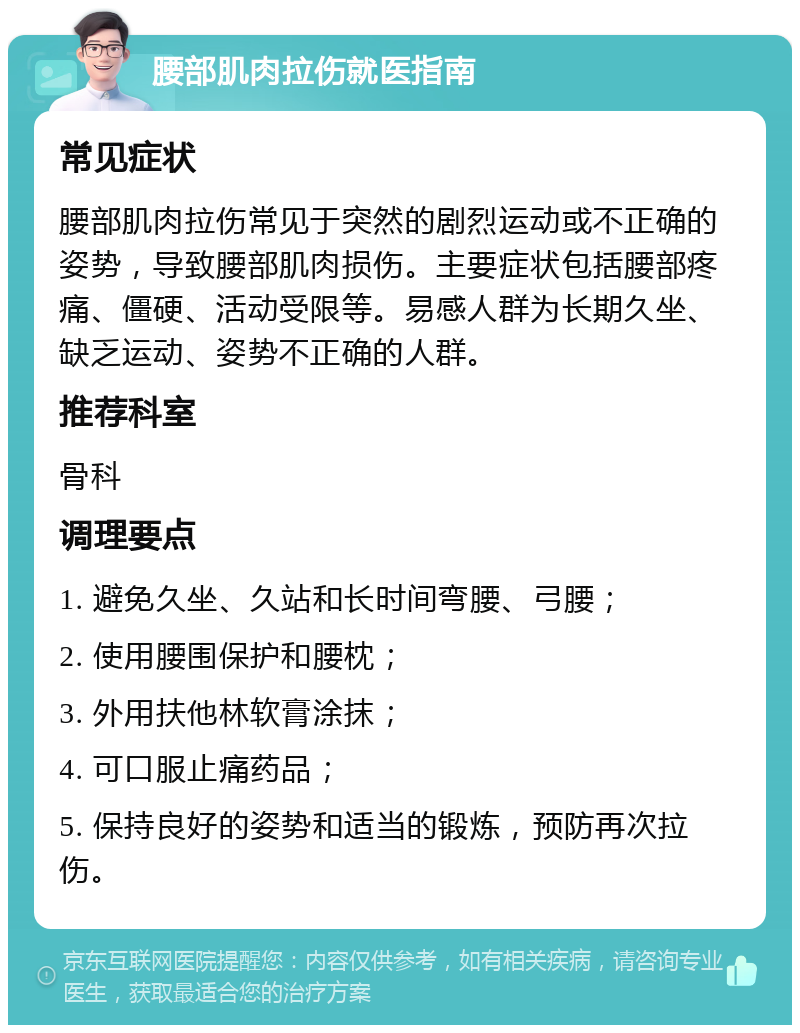 腰部肌肉拉伤就医指南

常见症状

腰部肌肉拉伤常见于突然的剧烈运动或不正确的姿势，导致腰部肌肉损伤。主要症状包括腰部疼痛、僵硬、活动受限等。易感人群为长期久坐、缺乏运动、姿势不正确的人群。

推荐科室

骨科

调理要点

1. 避免久坐、久站和长时间弯腰、弓腰；

2. 使用腰围保护和腰枕；

3. 外用扶他林软膏涂抹；

4. 可口服止痛药品；

5. 保持良好的姿势和适当的锻炼，预防再次拉伤。

京东互联网医院提醒您：内容仅供参考，如有相关疾病，请咨询专业医生，获取最适合您的治疗方案